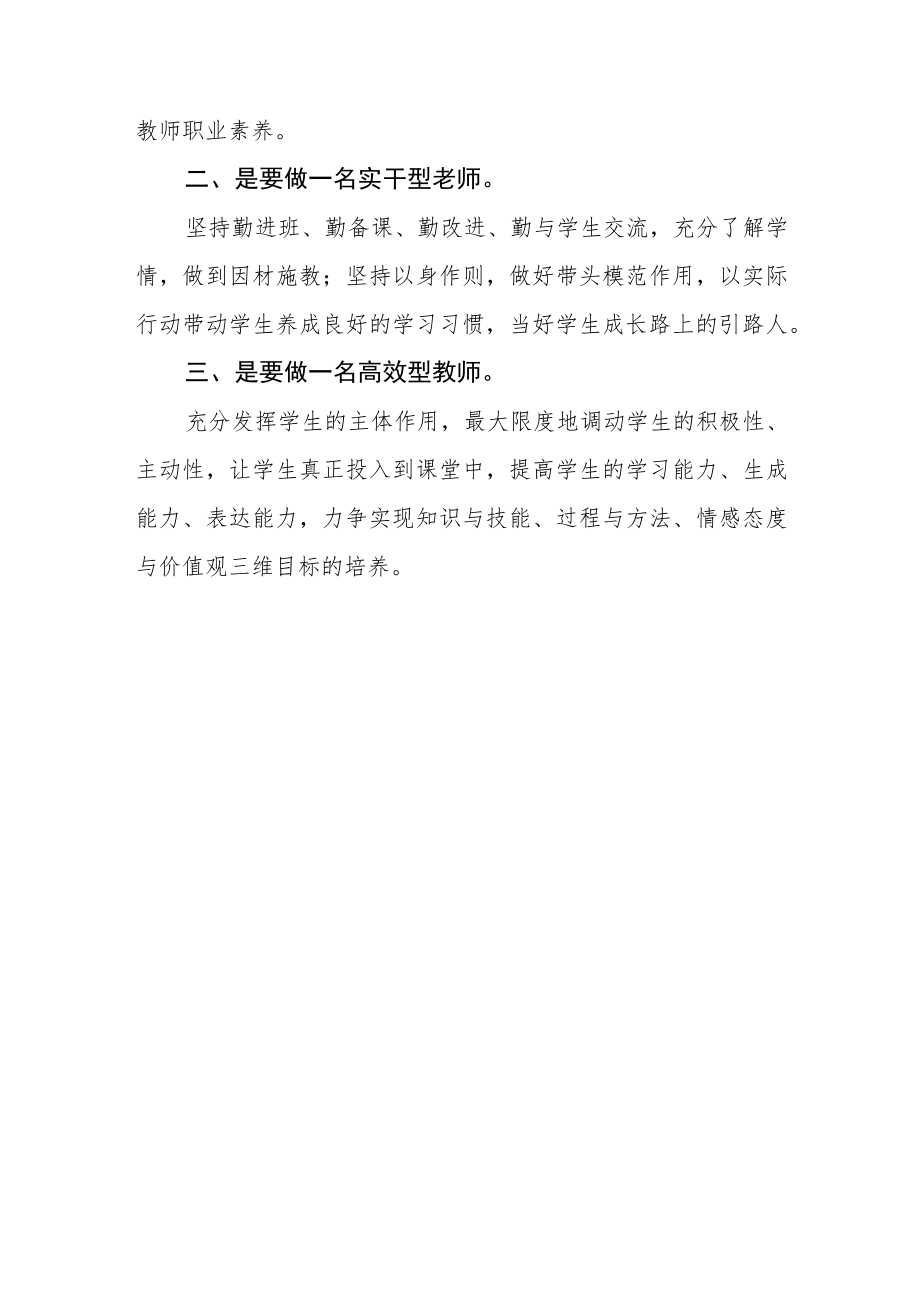 教师职业素养。

二、是要做一名实干型老师。

坚持勤进班、勤备课、勤改进、勤与学生交流，充分了解学情，做到因材施教；坚持以身作则，做好带头模范作用，以实际行动带动学生养成良好的学习习惯，当好学生成长路上的引路人。

三、是要做一名高效型教师。

充分发挥学生的主体作用，最大限度地调动学生的积极性、主动性，让学生真正投入到课堂中，提高学生的学习能力、生成能力、表达能力，力争实现知识与技能、过程与方法、情感态度与价值观三维目标的培养。